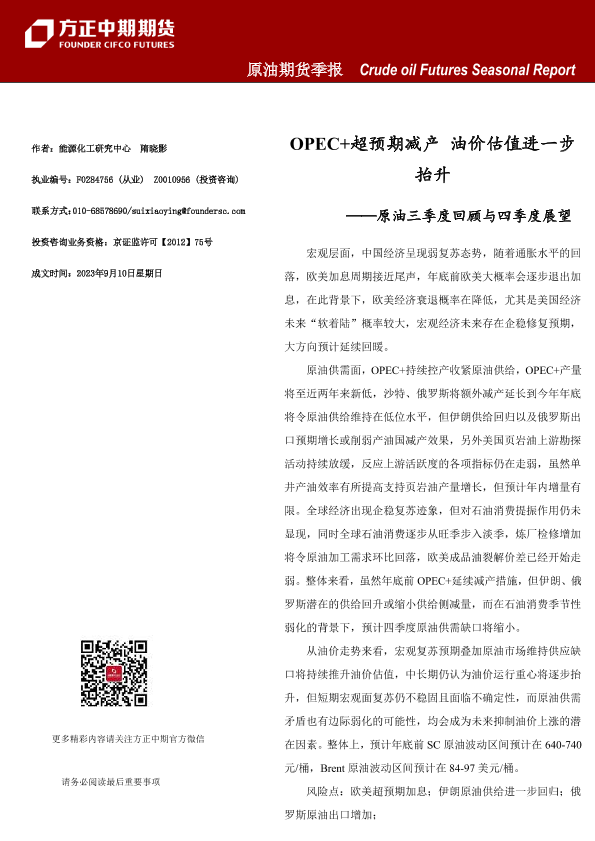 方正中期期货
FOUNDER CIFCO FUTURES

原油期货季报 Crude oil Futures Seasonal Report

作者：能源化工研究中心 隋晓影

执业编号：F0284756（从业） Z0010956（投资咨询）

联系方式：010-68578690/suixiaoying@foundersc.com

投资咨询业务资格：京证监许可【2012】75号

成文时间：2023年9月10日星期日

更多精彩内容请关注方正中期官方微信

请务必阅读最后重要事项

OPEC+超预期减产 油价估值进一步抬升

——原油三季度回顾与四季度展望

宏观层面，中国经济呈现弱复苏态势，随着通胀水平的回落，欧美加息周期接近尾声，年底前欧美大概率会逐步退出加息，在此背景下，欧美经济衰退概率在降低，尤其是美国经济未来“软着陆”概率较大，宏观经济未来存在企稳修复预期，大方向预计延续回暖。

原油供需面，OPEC+持续控产收紧原油供给，OPEC+产量将至近两年来新低，沙特、俄罗斯将额外减产延长到今年年底将令原油供给维持在低位水平，但伊朗供给回归以及俄罗斯出口预期增长或削弱产油国减产效果，另外美国页岩油上游勘探活动持续放缓，反应上游活跃度的各项指标仍在走弱，虽然单井产油效率有所提高支持页岩油产量增长，但预计年内增量有限。全球经济出现企稳复苏迹象，但对石油消费提振作用仍未显现，同时全球石油消费逐步从旺季步入淡季，炼厂检修增加将令原油加工需求环比回落，欧美成品油裂解价差已经开始走弱。整体来看，虽然年底前OPEC+延续减产措施，但伊朗、俄罗斯潜在的供给回升或缩小供给侧减量，而在石油消费季节性弱化的背景下，预计四季度原油供需缺口将缩小。

从油价走势来看，宏观复苏预期叠加原油市场维持供应缺口将持续推升油价估值，中长期仍认为油价运行重心将逐步抬升，但短期宏观面复苏仍不稳固且面临不确定性，而原油供需矛盾也有边际弱化的可能性，均会成为未来抑制油价上涨的潜在因素。整体上，预计年底前SC原油波动区间预计在640-740元/桶，Brent原油波动区间预计在84-97美元/桶。

风险点：欧美超预期加息；伊朗原油供给进一步回归；俄罗斯原油出口增加；